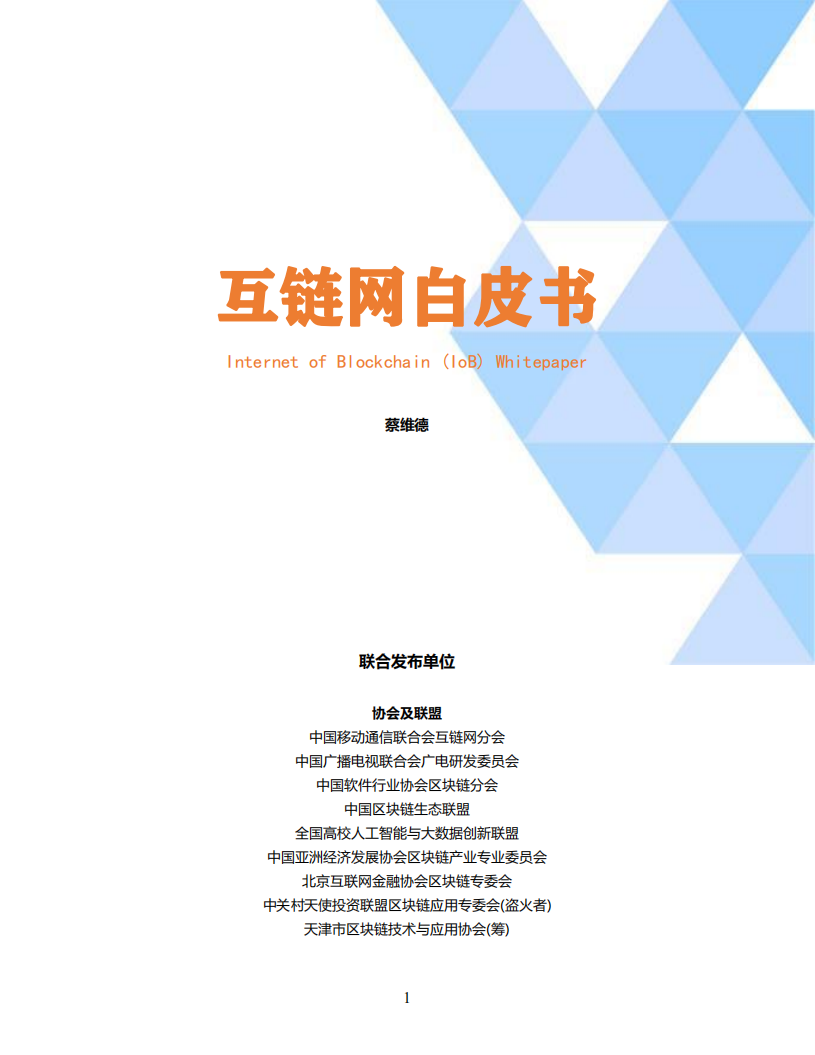 互链网白皮书

Internet of Blockchain (IoB) Whitepaper

蔡维德

联合发布单位

协会及联盟
中国移动通信联合会互链网分会
中国广播电视联合会广电研发委员会
中国软件行业协会区块链分会
中国区块链生态联盟
全国高校人工智能与大数据创新联盟
中国亚洲经济发展协会区块链产业专业委员会
北京互联网金融协会区块链专委会
中关村天使投资联盟区块链应用专委会(盗火者)
天津市区块链技术与应用协会(筹)

1